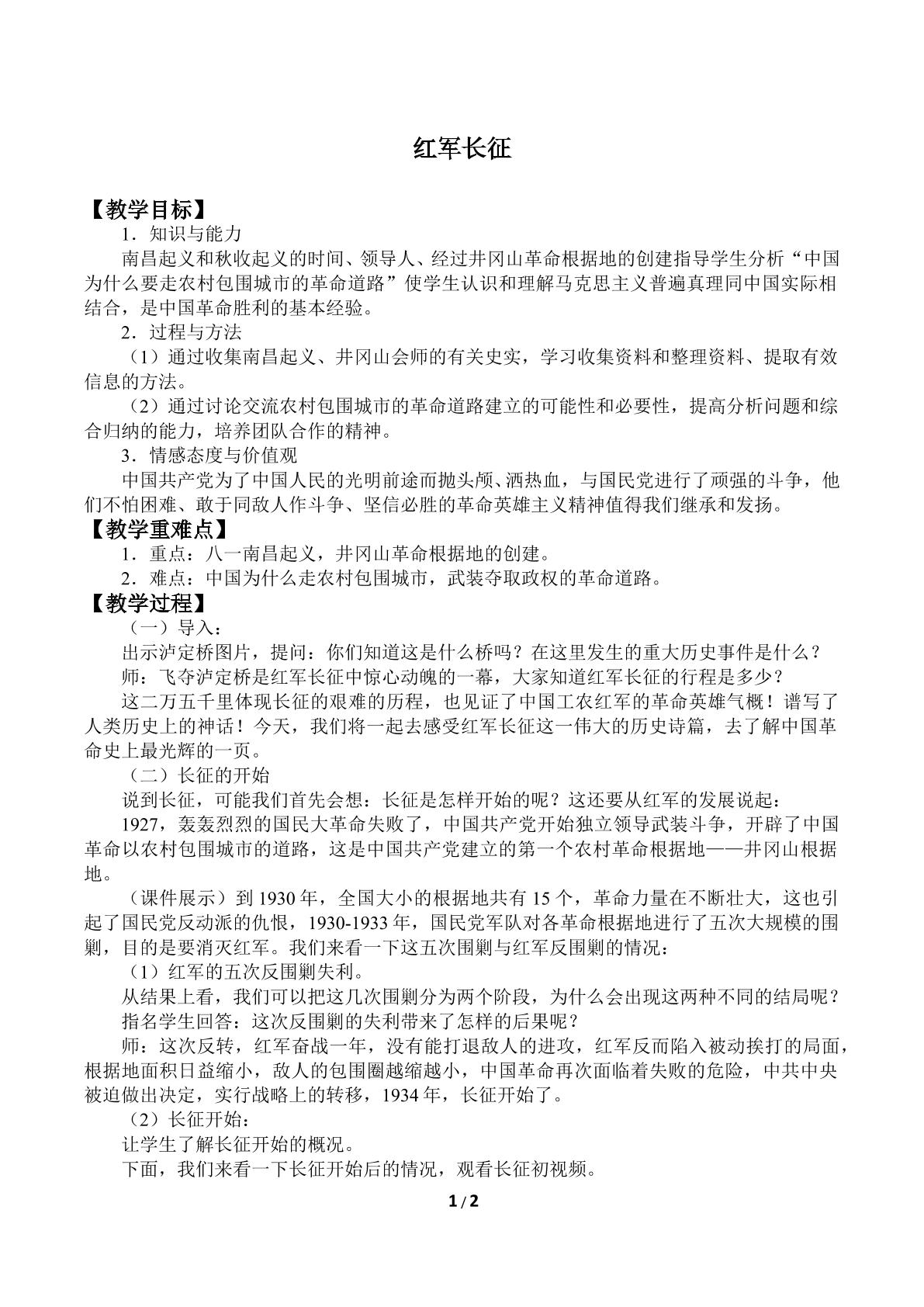 红军长征

【教学目标】

1．知识与能力

南昌起义和秋收起义的时间、领导人、经过井冈山革命根据地的创建指导学生分析“中国为什么要走农村包围城市的革命道路”使学生认识和理解马克思主义普遍真理同中国实际相结合，是中国革命胜利的基本经验。

2．过程与方法

（1）通过收集南昌起义、井冈山会师的有关史实，学习收集资料和整理资料、提取有效信息的方法。

（2）通过讨论交流农村包围城市的革命道路建立的可能性和必要性，提高分析问题和综合归纳的能力，培养团队合作的精神。

3．情感态度与价值观

中国共产党为了中国人民的光明前途而抛头颅、洒热血，与国民党进行了顽强的斗争，他们不怕困难、敢于同敌人作斗争、坚信必胜的革命英雄主义精神值得我们继承和发扬。

【教学重难点】

1．重点：八一南昌起义，井冈山革命根据地的创建。

2．难点：中国为什么走农村包围城市，武装夺取政权的革命道路。

【教学过程】

（一）导入：

出示泸定桥图片，提问：你们知道这是什么桥吗？在这里发生的重大历史事件是什么？

师：飞夺泸定桥是红军长征中惊心动魄的一幕，大家知道红军长征的行程是多少？

这二万五千里体现长征的艰难的历程，也见证了中国工农红军的革命英雄气概！谱写了人类历史上的神话！今天，我们将一起去感受红军长征这一伟大的历史诗篇，去了解中国革命史上最光辉的一页。

（二）长征的开始

说到长征，可能我们首先会想：长征是怎样开始的呢？这还要从红军的发展说起：

1927，轰轰烈烈的国民大革命失败了，中国共产党开始独立领导武装斗争，开辟了中国革命以农村包围城市的道路，这是中国共产党建立的第一个农村革命根据地——井冈山根据地。

（课件展示）到1930年，全国大小的根据地共有15个，革命力量在不断壮大，这也引起了国民党反动派的仇恨，1930-1933年，国民党军队对各革命根据地进行了五次大规模的围剿，目的是要消灭红军。我们来看一下这五次围剿与红军反围剿的情况：

（1）红军的五次反围剿失利。

从结果上看，我们可以把这几次围剿分为两个阶段，为什么会出现这两种不同的结局呢？

指名学生回答：这次反围剿的失利带来了怎样的后果呢？

师：这次反转，红军奋战一年，没有能打退敌人的进攻，红军反而陷入被动挨打的局面，根据地面积日益缩小，敌人的包围圈越缩越小，中国革命再次面临着失败的危险，中共中央被迫做出决定，实行战略上的转移，1934年，长征开始了。

（2）长征开始：

让学生了解长征开始的概况。

下面，我们来看一下长征开始后的情况，观看长征初视频。

1 / 2